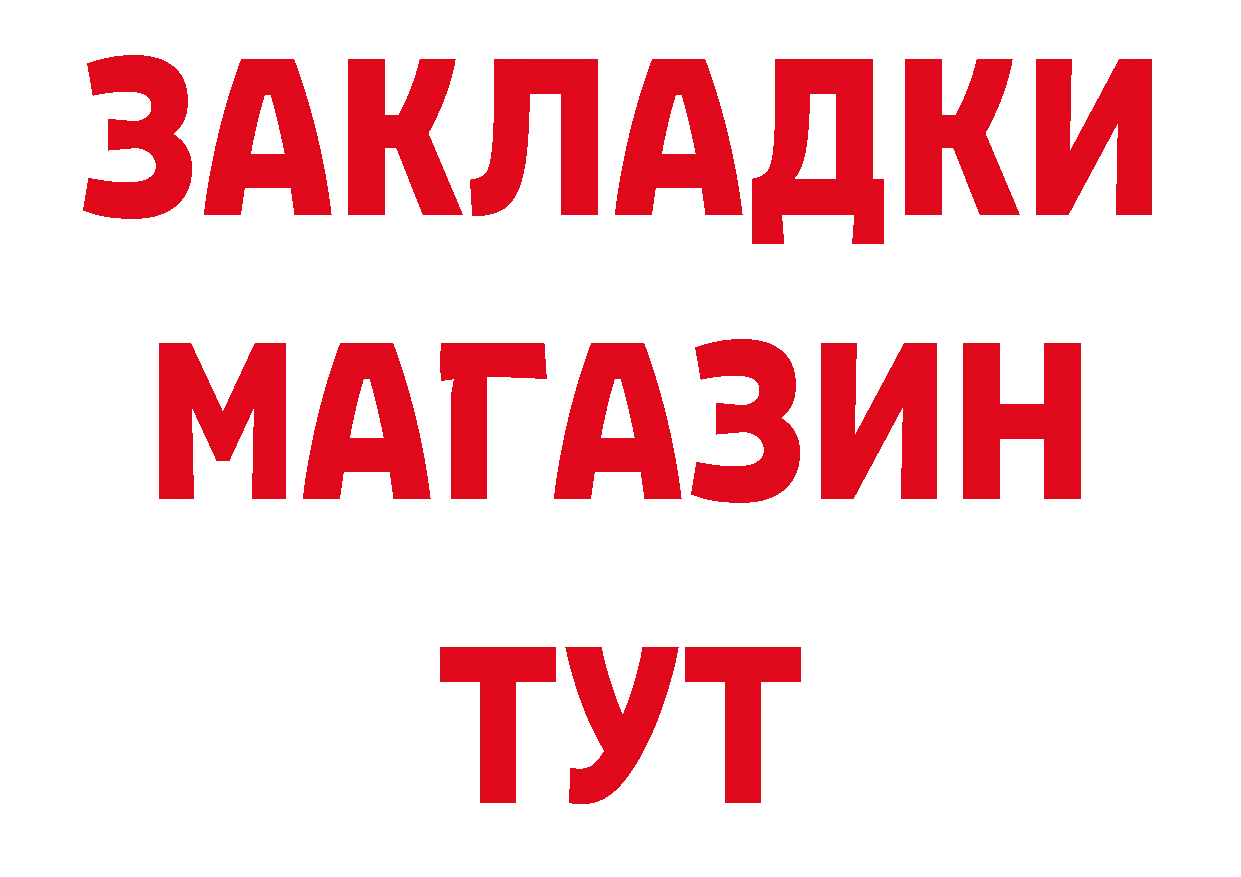 ЗАКЛАДКИ
МАГАЗИН
ТУТ